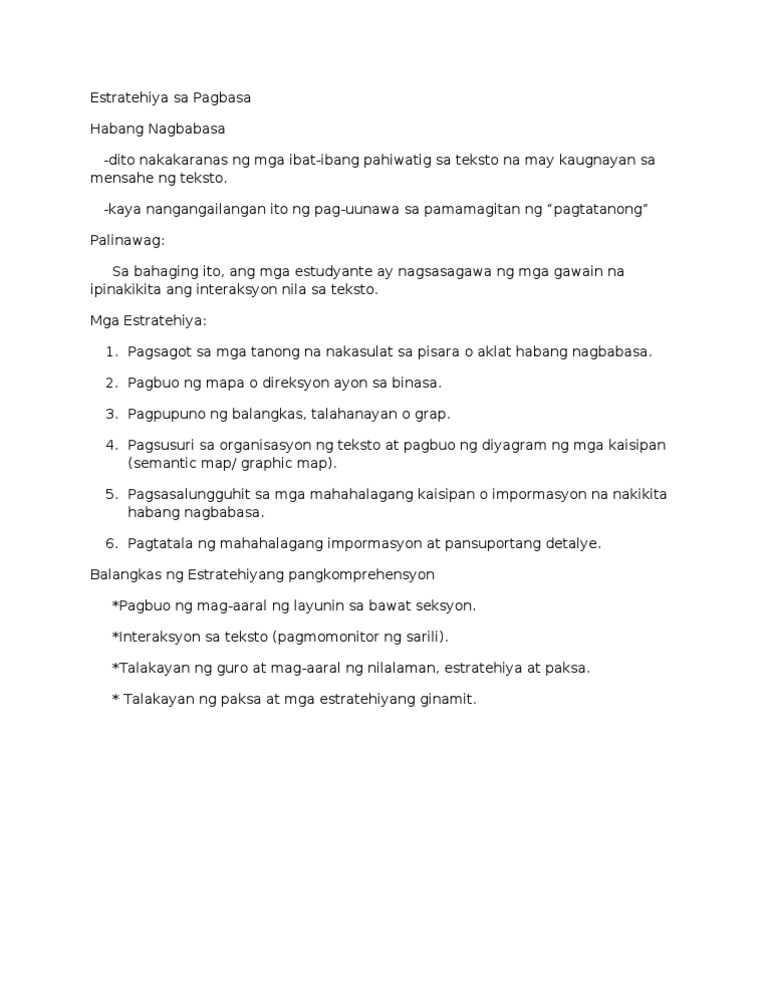 Estratehiya sa Pagbasa

Habang Nagbabasa

-dito nakakaranas ng mga ibat-ibang pahiwatig sa teksto na may kaugnayan sa mensahe ng teksto.

-kaya nangangailangan ito ng pag-uunawa sa pamamagitan ng “pagtatanong”

Palinawag:

Sa bahaging ito, ang mga estudyante ay nagsasagawa ng mga gawain na ipinakikita ang interaksyon nila sa teksto.

Mga Estratehiya:

1. Pagsagot sa mga tanong na nakasulat sa pisara o aklat habang nagbabasa.

2. Pagbuo ng mapa o direksyon ayon sa binasa.

3. Pagpupuno ng balangkas, talahanayan o grap.

4. Pagsusuri sa organisasyon ng teksto at pagbuo ng diyagram ng mga kaisipan (semantic map/ graphic map).

5. Pagsasalungguhit sa mga mahahalagang kaisipan o impormasyon na nakikita habang nagbabasa.

6. Pagtatala ng mahahalagang impormasyon at pansuportang detalye.

Balangkas ng Estratehiyang pangkomprehensyon

*Pagbuo ng mag-aaral ng layunin sa bawat seksyon.

*Interaksyon sa teksto (pagmomonitor ng sarili).

*Talakayan ng guro at mag-aaral ng nilalaman, estratehiya at paksa.

* Talakayan ng paksa at mga estratehiyang ginamit.